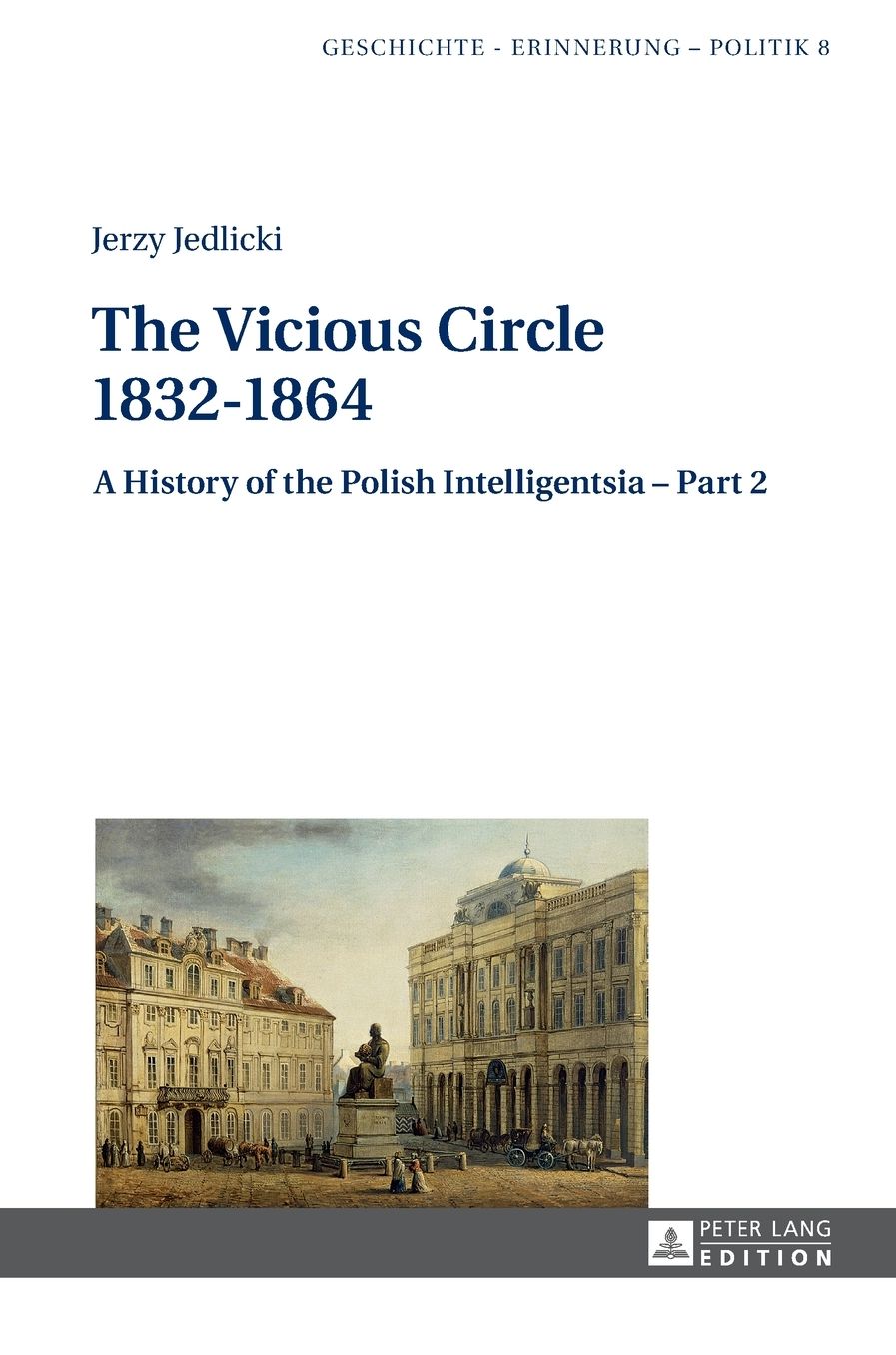 GESCHICHTE - ERINNERUNG – POLITIK 8

Jerzy Jedlicki

The Vicious Circle
1832-1864

A History of the Polish Intelligentsia – Part 2

PETER LANG
EDITION